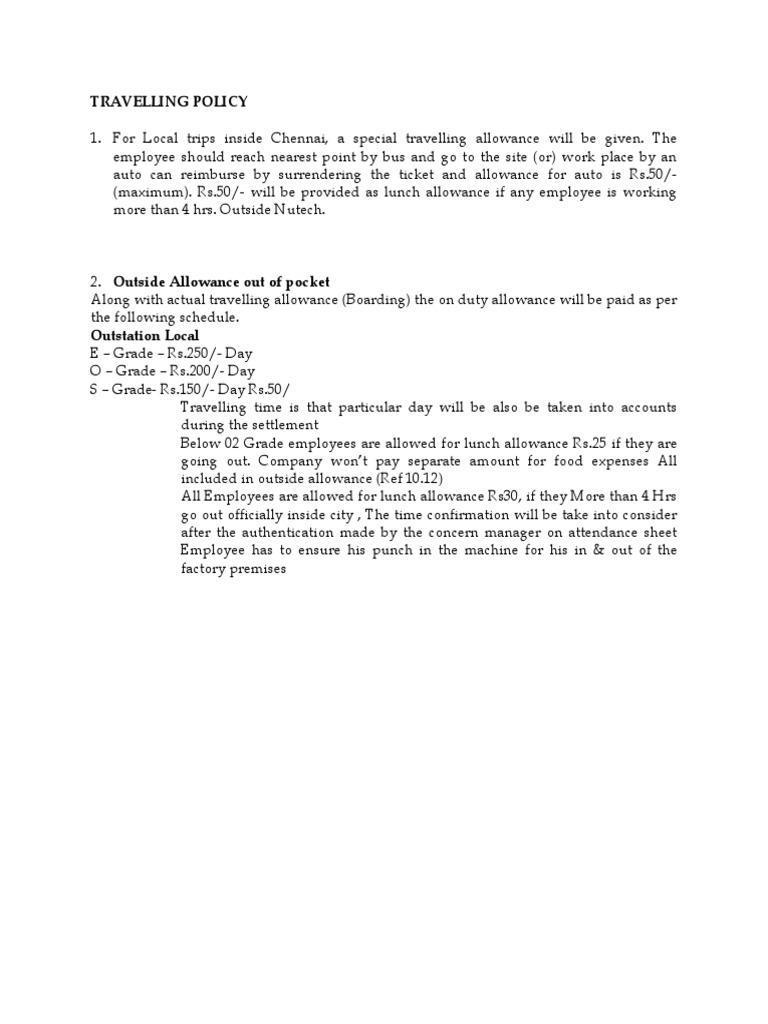 TRAVELLING POLICY

1. For Local trips inside Chennai, a special travelling allowance will be given. The employee should reach nearest point by bus and go to the site (or) work place by an auto can reimburse by surrendering the ticket and allowance for auto is Rs.50/- (maximum). Rs.50/- will be provided as lunch allowance if any employee is working more than 4 hrs. Outside Nutech.

2. Outside Allowance out of pocket
Along with actual travelling allowance (Boarding) the on duty allowance will be paid as per the following schedule.
Outstation Local
E – Grade – Rs.250/- Day
O – Grade – Rs.200/- Day
S – Grade- Rs.150/- Day Rs.50/

Travelling time is that particular day will be also be taken into accounts during the settlement

Below 02 Grade employees are allowed for lunch allowance Rs.25 if they are going out. Company won't pay separate amount for food expenses All included in outside allowance (Ref 10.12)

All Employees are allowed for lunch allowance Rs30, if they More than 4 Hrs go out officially inside city , The time confirmation will be take into consider after the authentication made by the concern manager on attendance sheet

Employee has to ensure his punch in the machine for his in & out of the factory premises